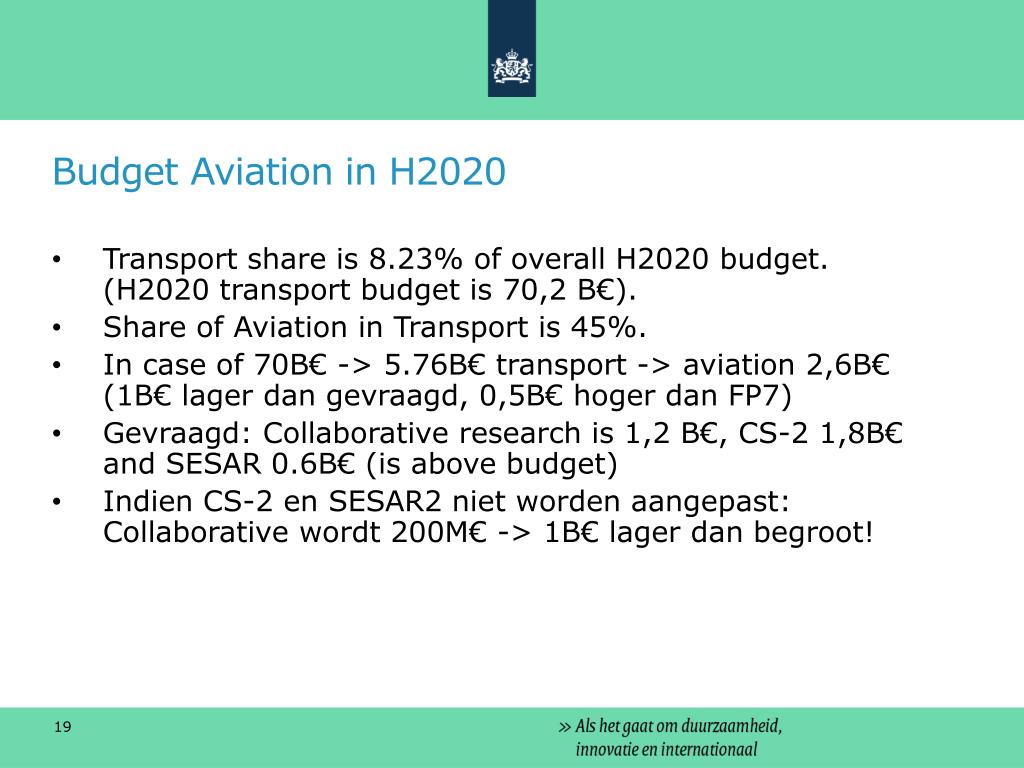 Budget Aviation in H2020

• Transport share is 8.23% of overall H2020 budget. (H2020 transport budget is 70,2 B€).
• Share of Aviation in Transport is 45%.
• In case of 70B€ -> 5.76B€ transport -> aviation 2,6B€ (1B€ lager dan gevraagd, 0,5B€ hoger dan FP7)
• Gevraagd: Collaborative research is 1,2 B€, CS-2 1,8B€ and SESAR 0.6B€ (is above budget)
• Indien CS-2 en SESAR2 niet worden aangepast: Collaborative wordt 200M€ -> 1B€ lager dan begroot!

19

» Als het gaat om duurzaamheid, innovatie en internationaal